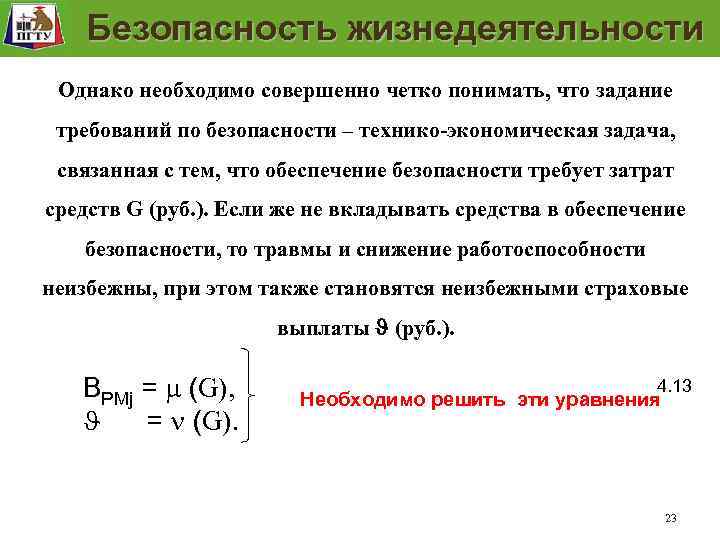 ПГТУ

Безопасность жизнедеятельности

Однако необходимо совершенно четко понимать, что задание требований по безопасности – технико-экономическая задача, связанная с тем, что обеспечение безопасности требует затрат средств G (руб.). Если же не вкладывать средства в обеспечение безопасности, то травмы и снижение работоспособности неизбежны, при этом также становятся неизбежными страховые выплаты $\vartheta$ (руб.).

$B_{PMj} = \mu (G),$
$\vartheta = \nu (G).$

Необходимо решить эти уравнения

4.13

23